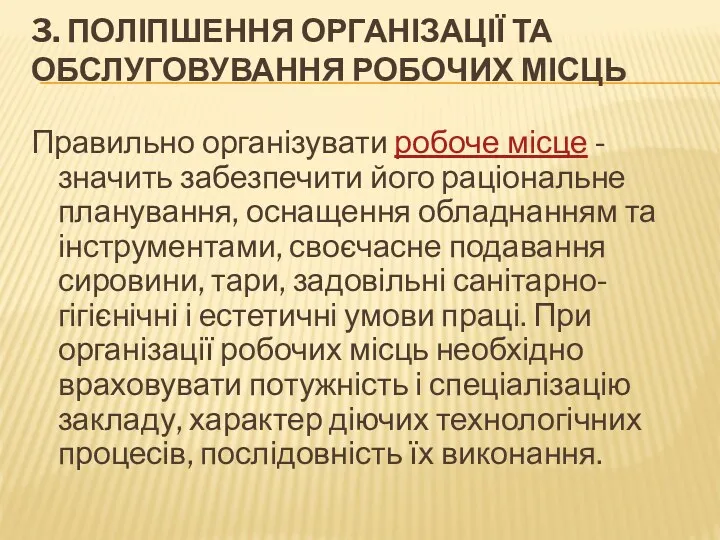 3. ПОЛІПШЕННЯ ОРГАНІЗАЦІЇ ТА ОБСЛУГОВУВАННЯ РОБОЧИХ МІСЦЬ

Правильно організувати робоче місце - значить забезпечити його раціональне планування, оснащення обладнанням та інструментами, своєчасне подавання сировини, тари, задовільні санітарно-гігієнічні і естетичні умови праці. При організації робочих місць необхідно враховувати потужність і спеціалізацію закладу, характер діючих технологічних процесів, послідовність їх виконання.